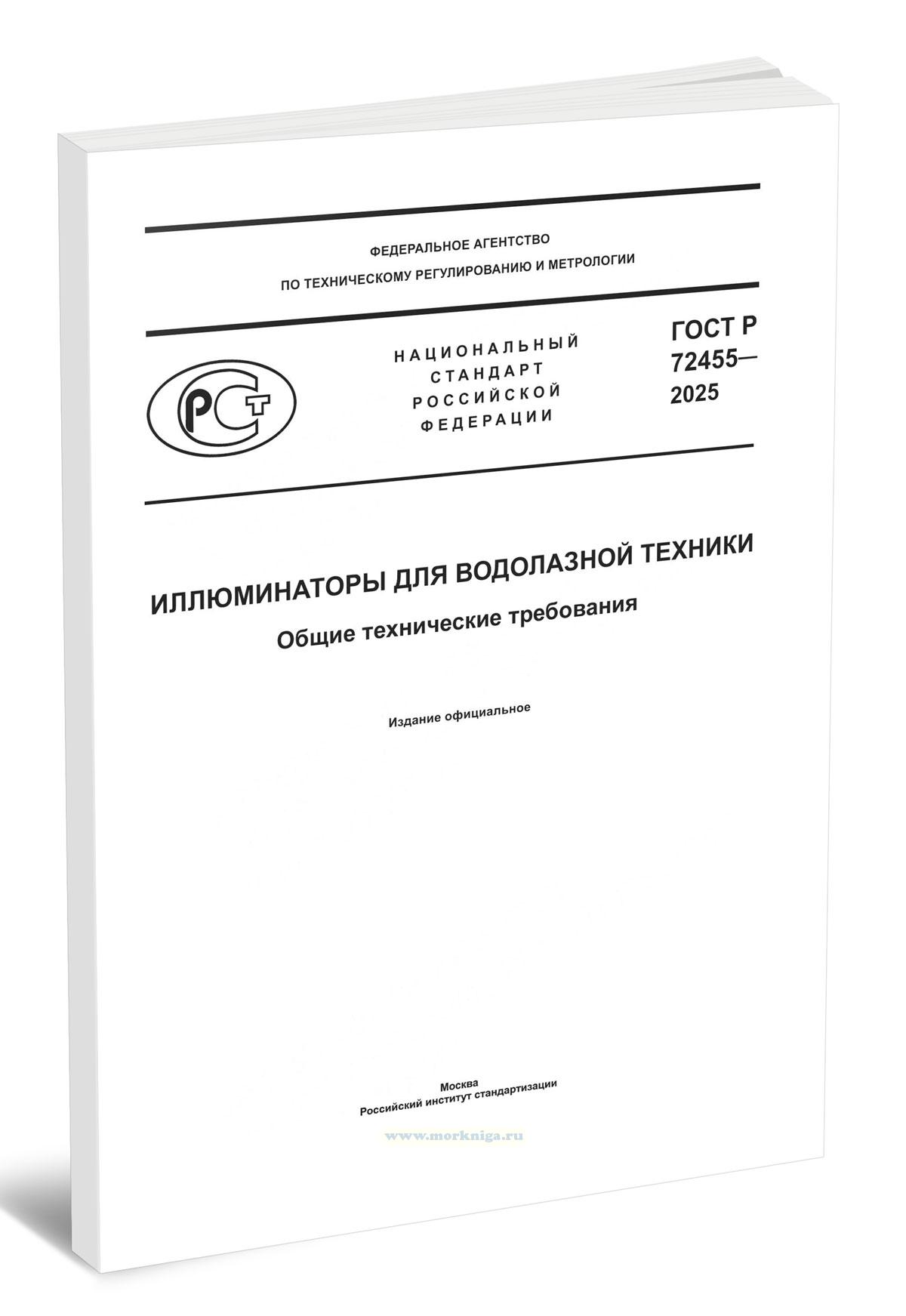 ФЕДЕРАЛЬНОЕ АГЕНТСТВО
ПО ТЕХНИЧЕСКОМУ РЕГУЛИРОВАНИЮ И МЕТРОЛОГИИ

РСТ

НАЦИОНАЛЬНЫЙ
СТАНДАРТ
РОССИЙСКОЙ
ФЕДЕРАЦИИ

ГОСТ Р
72455—
2025

ИЛЛЮМИНАТОРЫ ДЛЯ ВОДОЛАЗНОЙ ТЕХНИКИ
Общие технические требования

Издание официальное

Москва
Российский институт стандартизации

www.morkniga.ru